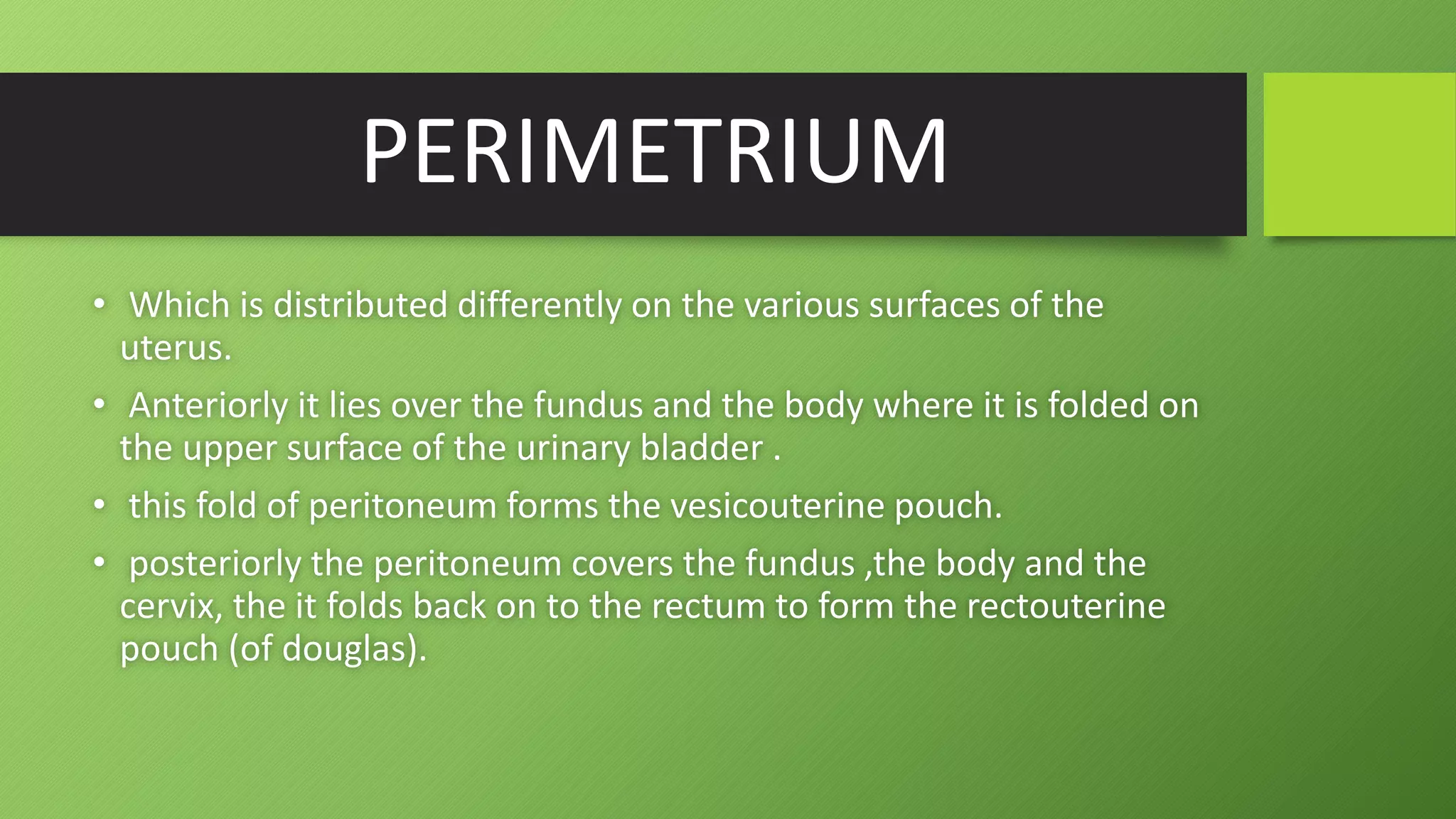 PERIMETRIUM

• Which is distributed differently on the various surfaces of the uterus.

• Anteriorly it lies over the fundus and the body where it is folded on the upper surface of the urinary bladder .

• this fold of peritoneum forms the vesicouterine pouch.

• posteriorly the peritoneum covers the fundus ,the body and the cervix, the it folds back on to the rectum to form the rectouterine pouch (of douglas).